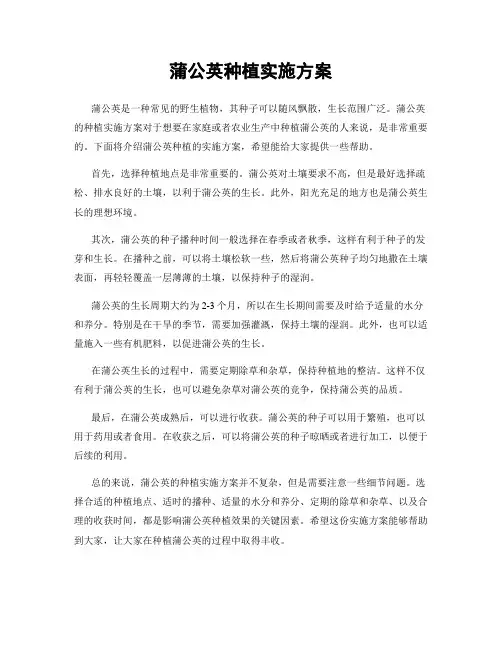 蒲公英种植实施方案

蒲公英是一种常见的野生植物，其种子可以随风飘散，生长范围广泛。蒲公英的种植实施方案对于想要在家庭或者农业生产中种植蒲公英的人来说，是非常重要的。下面将介绍蒲公英种植的实施方案，希望能给大家提供一些帮助。

首先，选择种植地点是非常重要的。蒲公英对土壤要求不高，但是最好选择疏松、排水良好的土壤，以利于蒲公英的生长。此外，阳光充足的地方也是蒲公英生长的理想环境。

其次，蒲公英的种子播种时间一般选择在春季或者秋季，这样有利于种子的发芽和生长。在播种之前，可以将土壤松软一些，然后将蒲公英种子均匀地撒在土壤表面，再轻轻覆盖一层薄薄的土壤，以保持种子的湿润。

蒲公英的生长周期大约为2-3个月，所以在生长期间需要及时给予适量的水分和养分。特别是在干旱的季节，需要加强灌溉，保持土壤的湿润。此外，也可以适量施入一些有机肥料，以促进蒲公英的生长。

在蒲公英生长的过程中，需要定期除草和杂草，保持种植地的整洁。这样不仅有利于蒲公英的生长，也可以避免杂草对蒲公英的竞争，保持蒲公英的品质。

最后，在蒲公英成熟后，可以进行收获。蒲公英的种子可以用于繁殖，也可以用于药用或者食用。在收获之后，可以将蒲公英的种子晾晒或者进行加工，以便于后续的利用。

总的来说，蒲公英的种植实施方案并不复杂，但是需要注意一些细节问题。选择合适的种植地点、适时的播种、适量的水分和养分、定期的除草和杂草、以及合理的收获时间，都是影响蒲公英种植效果的关键因素。希望这份实施方案能够帮助到大家，让大家在种植蒲公英的过程中取得丰收。